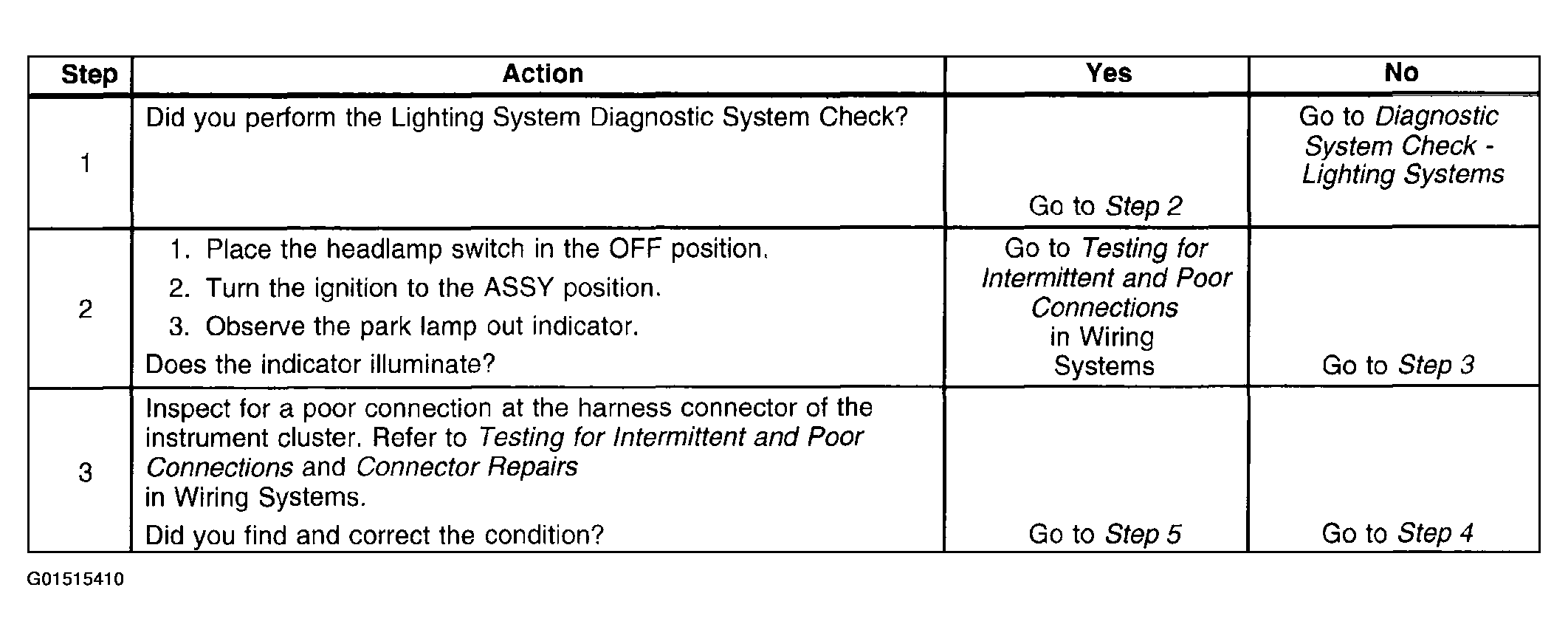 | Step | Action | Yes | No |
|---|---|---|---|
| 1 | Did you perform the Lighting System Diagnostic System Check? | Go to Step 2 | Go to Diagnostic System Check - Lighting Systems |
| 2 | 1. Place the headlamp switch in the OFF position. 2. Turn the ignition to the ASSY position. 3. Observe the park lamp out indicator. Does the indicator illuminate? | Go to Testing for Intermittent and Poor Connections in Wiring Systems | Go to Step 3 |
| 3 | Inspect for a poor connection at the harness connector of the instrument cluster. Refer to Testing for Intermittent and Poor Connections and Connector Repairs in Wiring Systems. Did you find and correct the condition? | Go to Step 5 | Go to Step 4 |

G01515410